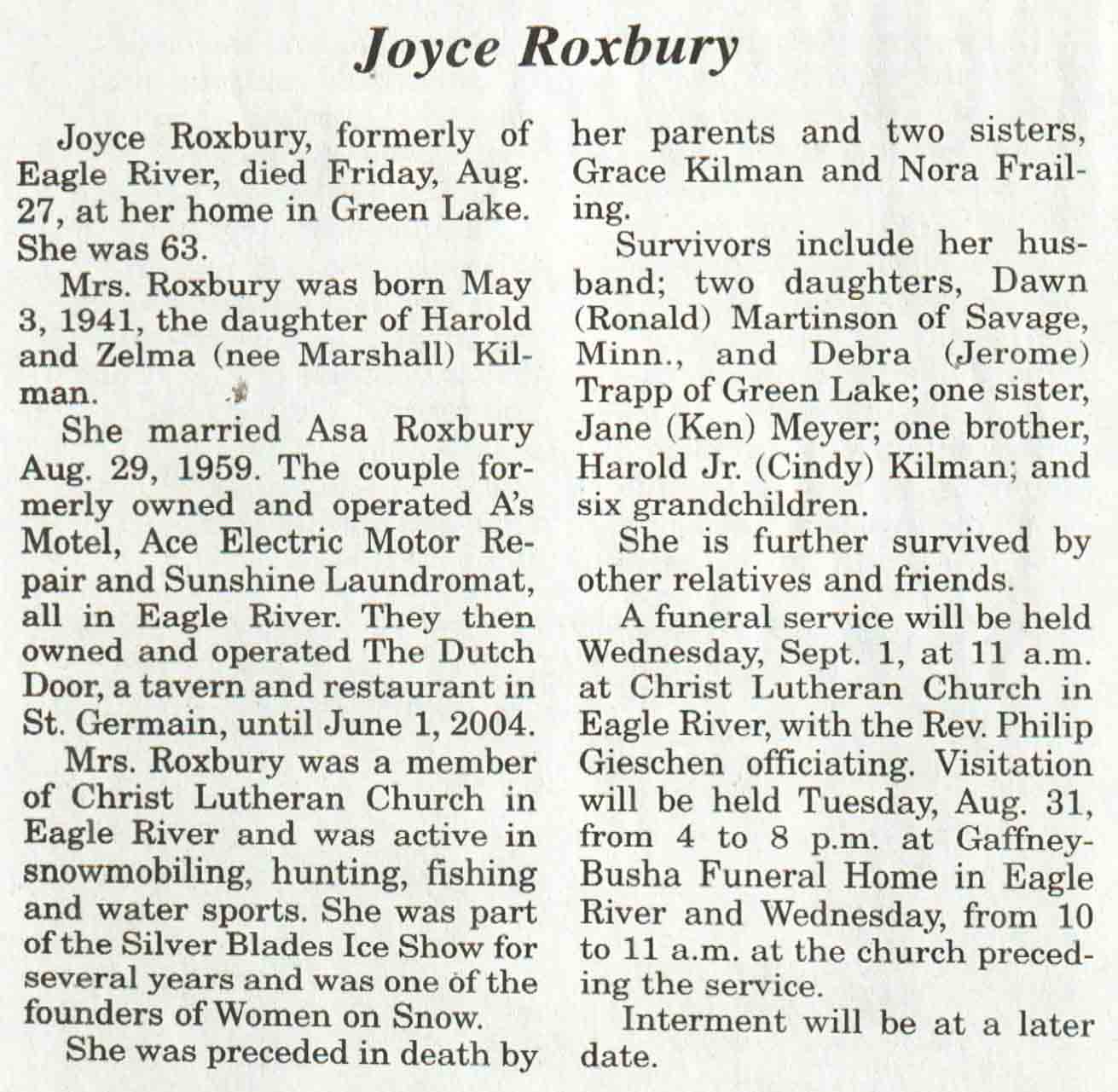 Joyce Roxbury

Joyce Roxbury, formerly of Eagle River, died Friday, Aug. 27, at her home in Green Lake. She was 63.

Mrs. Roxbury was born May 3, 1941, the daughter of Harold and Zelma (nee Marshall) Kilman.

She married Asa Roxbury Aug. 29, 1959. The couple formerly owned and operated A's Motel, Ace Electric Motor Repair and Sunshine Laundromat, all in Eagle River. They then owned and operated The Dutch Door, a tavern and restaurant in St. Germain, until June 1, 2004.

Mrs. Roxbury was a member of Christ Lutheran Church in Eagle River and was active in snowmobiling, hunting, fishing and water sports. She was part of the Silver Blades Ice Show for several years and was one of the founders of Women on Snow.

She was preceded in death by her parents and two sisters, Grace Kilman and Nora Frailing.

Survivors include her husband; two daughters, Dawn (Ronald) Martinson of Savage, Minn., and Debra (Jerome) Trapp of Green Lake; one sister, Jane (Ken) Meyer; one brother, Harold Jr. (Cindy) Kilman; and six grandchildren.

She is further survived by other relatives and friends.

A funeral service will be held Wednesday, Sept. 1, at 11 a.m. at Christ Lutheran Church in Eagle River, with the Rev. Philip Gieschen officiating. Visitation will be held Tuesday, Aug. 31, from 4 to 8 p.m. at Gaffney-Busha Funeral Home in Eagle River and Wednesday, from 10 to 11 a.m. at the church preceding the service.

Interment will be at a later date.